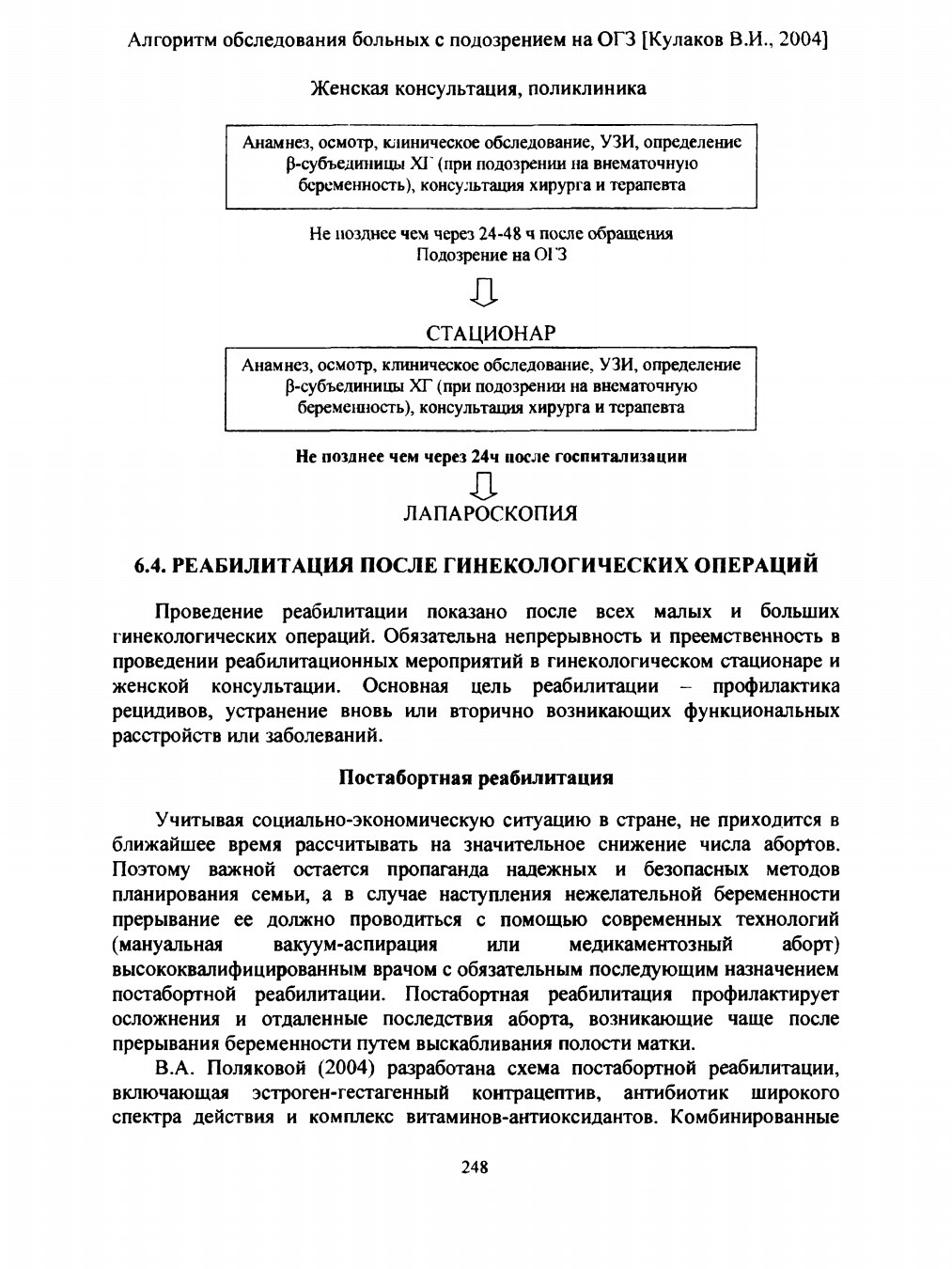 Алгоритм обследования больных с подозрением на ОГЗ [Кулаков В.И., 2004]

Женская консультация, поликлиника

Анамнез, осмотр, клиническое обследование, УЗИ, определение β-субъединицы ХГ (при подозрении на внематочную беременность), консультация хирурга и терапевта

Не позднее чем через 24-48 ч после обращения
Подозрение на ОГЗ

СТАЦИОНАР

Анамнез, осмотр, клиническое обследование, УЗИ, определение β-субъединицы ХГ (при подозрении на внематочную беременность), консультация хирурга и терапевта

Не позднее чем через 24ч после госпитализации

ЛАПАРОСКОПИЯ

6.4. РЕАБИЛИТАЦИЯ ПОСЛЕ ГИНЕКОЛОГИЧЕСКИХ ОПЕРАЦИЙ

Проведение реабилитации показано после всех малых и больших гинекологических операций. Обязательна непрерывность и преемственность в проведении реабилитационных мероприятий в гинекологическом стационаре и женской консультации. Основная цель реабилитации – профилактика рецидивов, устранение вновь или вторично возникающих функциональных расстройств или заболеваний.

Постабортная реабилитация

Учитывая социально-экономическую ситуацию в стране, не приходится в ближайшее время рассчитывать на значительное снижение числа абортов. Поэтому важной остается пропаганда надежных и безопасных методов планирования семьи, а в случае наступления нежелательной беременности прерывание ее должно проводиться с помощью современных технологий (мануальная вакуум-аспирация или медикаментозный аборт) высококвалифицированным врачом с обязательным последующим назначением постабортной реабилитации. Постабортная реабилитация профилактирует осложнения и отдаленные последствия аборта, возникающие чаще после прерывания беременности путем выскабливания полости матки.

В.А. Поляковой (2004) разработана схема постабортной реабилитации, включающая эстроген-гестагенный контрацептив, антибиотик широкого спектра действия и комплекс витаминов-антиоксидантов. Комбинированные

248